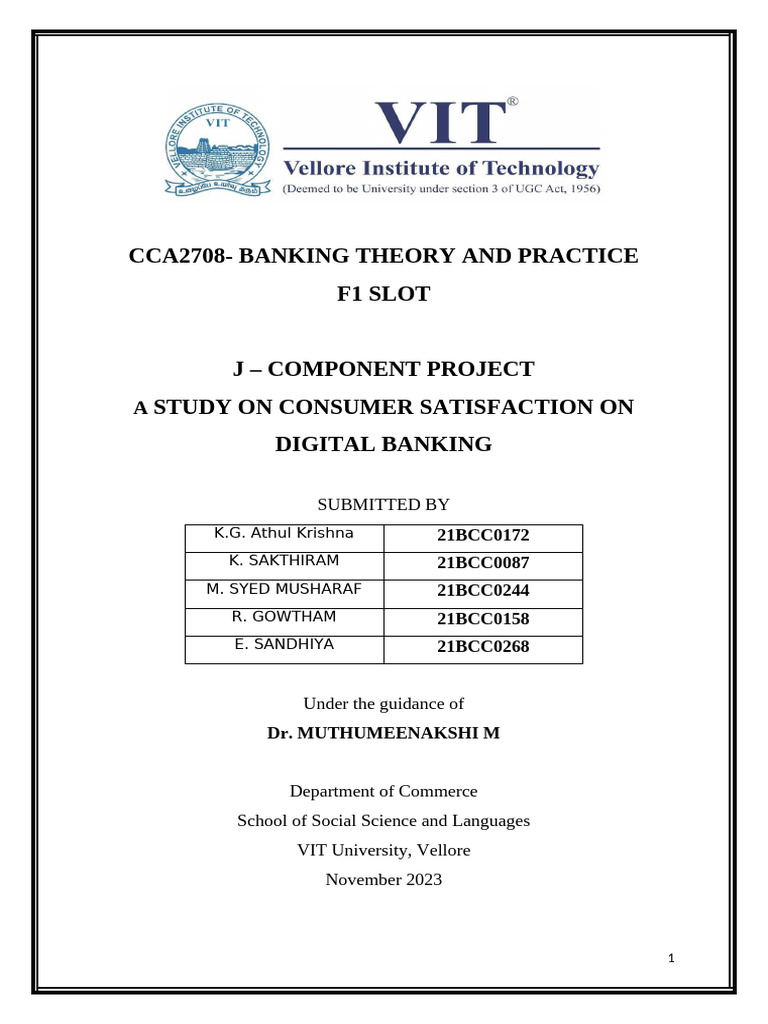 VELLORE INSTITUTE OF TECHNOLOGY
VIT

VIT®
Vellore Institute of Technology
(Deemed to be University under section 3 of UGC Act, 1956)

CCA2708- BANKING THEORY AND PRACTICE
F1 SLOT

J – COMPONENT PROJECT
A STUDY ON CONSUMER SATISFACTION ON DIGITAL BANKING

SUBMITTED BY

| K.G. Athul Krishna | 21BCC0172 |
|---|---|
| K. SAKTHIRAM | 21BCC0087 |
| M. SYED MUSHARAF | 21BCC0244 |
| R. GOWTHAM | 21BCC0158 |
| E. SANDHIYA | 21BCC0268 |

Under the guidance of
Dr. MUTHUMEENAKSHI M

Department of Commerce
School of Social Science and Languages
VIT University, Vellore
November 2023

1